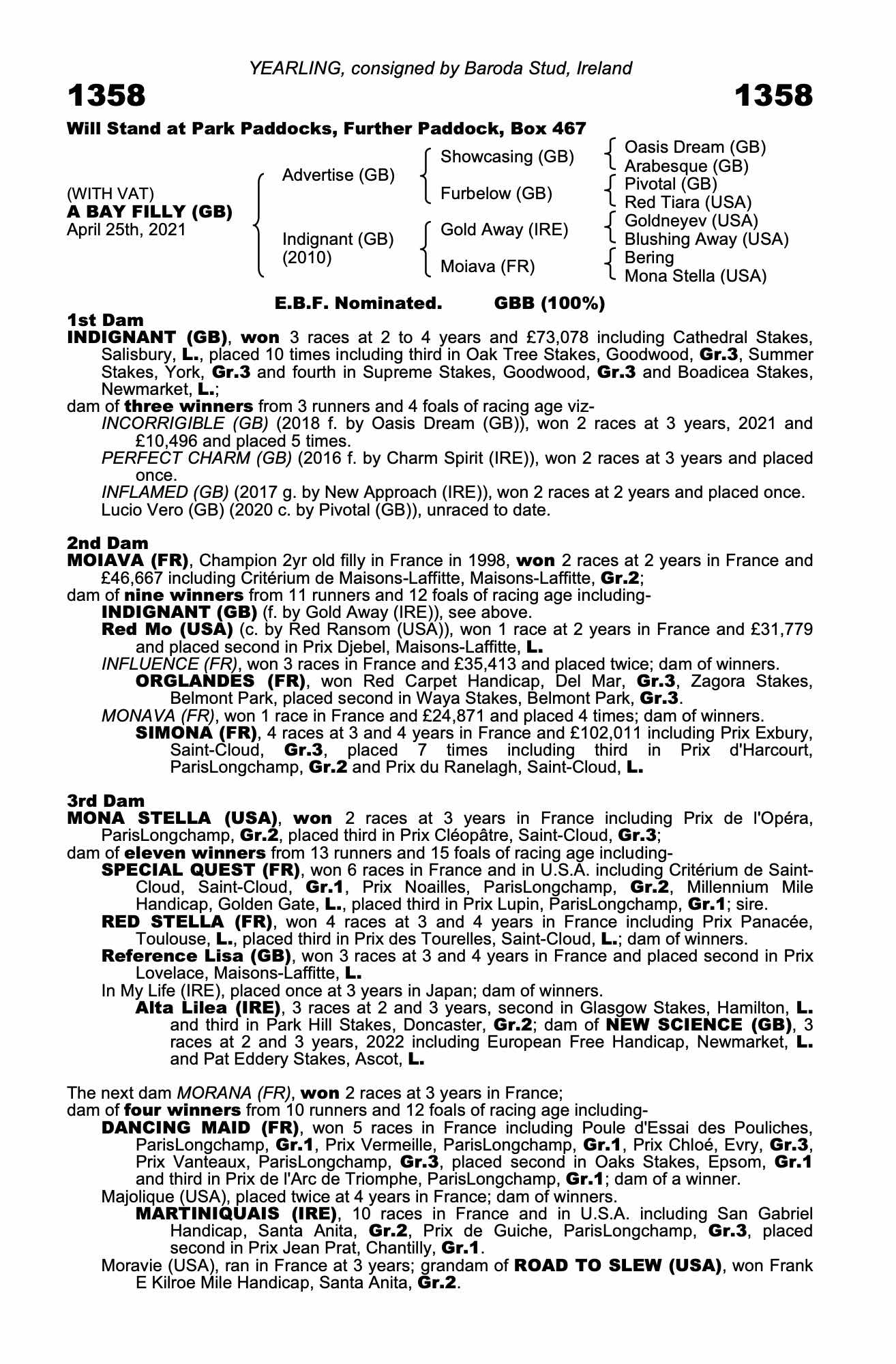 YEARLING, consigned by Baroda Stud, Ireland

1358 1358

Will Stand at Park Paddocks, Further Paddock, Box 467

(WITH VAT)
A BAY FILLY (GB)
April 25th, 2021

Advertise (GB)
Indignant (GB) (2010)

Showcasing (GB)
Furbelow (GB)
Gold Away (IRE)
Moiava (FR)

Oasis Dream (GB)
Arabesque (GB)
Pivotal (GB)
Red Tiara (USA)
Goldneyev (USA)
Blushing Away (USA)
Bering
Mona Stella (USA)

E.B.F. Nominated. GBB (100%)

1st Dam
INDIGNANT (GB), won 3 races at 2 to 4 years and £73,078 including Cathedral Stakes, Salisbury, L., placed 10 times including third in Oak Tree Stakes, Goodwood, Gr.3, Summer Stakes, York, Gr.3 and fourth in Supreme Stakes, Goodwood, Gr.3 and Boadicea Stakes, Newmarket, L.;
dam of three winners from 3 runners and 4 foals of racing age viz-
INCORRIGIBLE (GB) (2018 f. by Oasis Dream (GB)), won 2 races at 3 years, 2021 and £10,496 and placed 5 times.
PERFECT CHARM (GB) (2016 f. by Charm Spirit (IRE)), won 2 races at 3 years and placed once.
INFLAMED (GB) (2017 g. by New Approach (IRE)), won 2 races at 2 years and placed once.
Lucio Vero (GB) (2020 c. by Pivotal (GB)), unraced to date.

2nd Dam
MOIAVA (FR), Champion 2yr old filly in France in 1998, won 2 races at 2 years in France and £46,667 including Critérium de Maisons-Laffitte, Maisons-Laffitte, Gr.2;
dam of nine winners from 11 runners and 12 foals of racing age including-
INDIGNANT (GB) (f. by Gold Away (IRE)), see above.
Red Mo (USA) (c. by Red Ransom (USA)), won 1 race at 2 years in France and £31,779 and placed second in Prix Djebel, Maisons-Laffitte, L.
INFLUENCE (FR), won 3 races in France and £35,413 and placed twice; dam of winners.
ORGLANDES (FR), won Red Carpet Handicap, Del Mar, Gr.3, Zagora Stakes, Belmont Park, placed second in Waya Stakes, Belmont Park, Gr.3.
MONAVA (FR), won 1 race in France and £24,871 and placed 4 times; dam of winners.
SIMONA (FR), 4 races at 3 and 4 years in France and £102,011 including Prix Exbury, Saint-Cloud, Gr.3, placed 7 times including third in Prix d'Harcourt, ParisLongchamp, Gr.2 and Prix du Ranelagh, Saint-Cloud, L.

3rd Dam
MONA STELLA (USA), won 2 races at 3 years in France including Prix de l'Opéra, ParisLongchamp, Gr.2, placed third in Prix Cléopâtre, Saint-Cloud, Gr.3;
dam of eleven winners from 13 runners and 15 foals of racing age including-
SPECIAL QUEST (FR), won 6 races in France and in U.S.A. including Critérium de Saint-Cloud, Saint-Cloud, Gr.1, Prix Noailles, ParisLongchamp, Gr.2, Millennium Mile Handicap, Golden Gate, L., placed third in Prix Lupin, ParisLongchamp, Gr.1; sire.
RED STELLA (FR), won 4 races at 3 and 4 years in France including Prix Panacée, Toulouse, L., placed third in Prix des Tourelles, Saint-Cloud, L.; dam of winners.
Reference Lisa (GB), won 3 races at 3 and 4 years in France and placed second in Prix Lovelace, Maisons-Laffitte, L.
In My Life (IRE), placed once at 3 years in Japan; dam of winners.
Alta Lilea (IRE), 3 races at 2 and 3 years, second in Glasgow Stakes, Hamilton, L. and third in Park Hill Stakes, Doncaster, Gr.2; dam of NEW SCIENCE (GB), 3 races at 2 and 3 years, 2022 including European Free Handicap, Newmarket, L. and Pat Eddery Stakes, Ascot, L.

The next dam MORANA (FR), won 2 races at 3 years in France;
dam of four winners from 10 runners and 12 foals of racing age including-
DANCING MAID (FR), won 5 races in France including Poule d'Essai des Pouliches, ParisLongchamp, Gr.1, Prix Vermeille, ParisLongchamp, Gr.1, Prix Chloé, Evry, Gr.3, Prix Vanteaux, ParisLongchamp, Gr.3, placed second in Oaks Stakes, Epsom, Gr.1 and third in Prix de l'Arc de Triomphe, ParisLongchamp, Gr.1; dam of a winner.
Majolique (USA), placed twice at 4 years in France; dam of winners.
MARTINIQUAIS (IRE), 10 races in France and in U.S.A. including San Gabriel Handicap, Santa Anita, Gr.2, Prix de Guiche, ParisLongchamp, Gr.3, placed second in Prix Jean Prat, Chantilly, Gr.1.
Moravie (USA), ran in France at 3 years; grandam of ROAD TO SLEW (USA), won Frank E Kilroe Mile Handicap, Santa Anita, Gr.2.